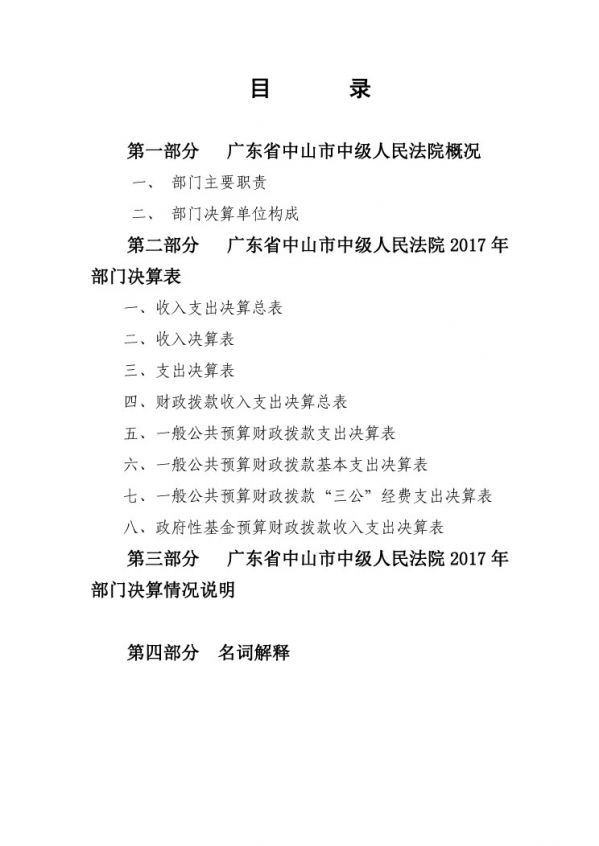 目　　录

第一部分　广东省中山市中级人民法院概况

一、　部门主要职责

二、　部门决算单位构成

第二部分　广东省中山市中级人民法院 2017 年部门决算表

一、收入支出决算总表

二、收入决算表

三、支出决算表

四、财政拨款收入支出决算总表

五、一般公共预算财政拨款支出决算表

六、一般公共预算财政拨款基本支出决算表

七、一般公共预算财政拨款“三公”经费支出决算表

八、政府性基金预算财政拨款收入支出决算表

第三部分　广东省中山市中级人民法院 2017 年部门决算情况说明

第四部分　名词解释